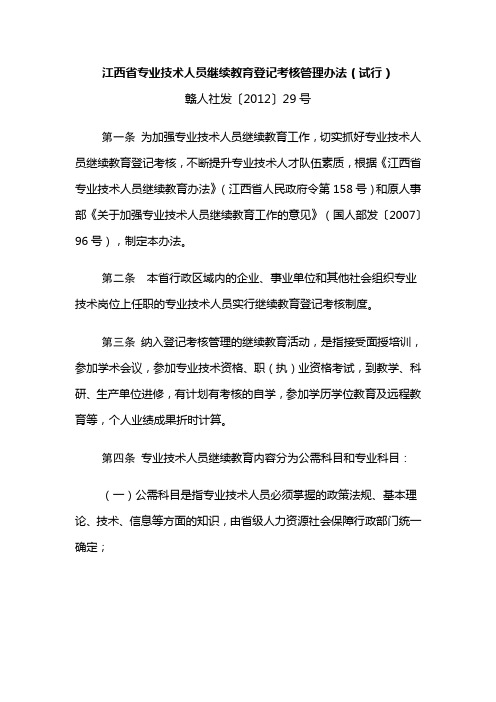 江西省专业技术人员继续教育登记考核管理办法（试行）

赣人社发〔2012〕29号

第一条 为加强专业技术人员继续教育工作，切实抓好专业技术人员继续教育登记考核，不断提升专业技术人才队伍素质，根据《江西省专业技术人员继续教育办法》（江西省人民政府令第158号）和原人事部《关于加强专业技术人员继续教育工作的意见》（国人部发〔2007〕96号），制定本办法。

第二条 本省行政区域内的企业、事业单位和其他社会组织专业技术岗位上任职的专业技术人员实行继续教育登记考核制度。

第三条 纳入登记考核管理的继续教育活动，是指接受面授培训，参加学术会议，参加专业技术资格、职（执）业资格考试，到教学、科研、生产单位进修，有计划有考核的自学，参加学历学位教育及远程教育等，个人业绩成果折时计算。

第四条 专业技术人员继续教育内容分为公需科目和专业科目：

（一）公需科目是指专业技术人员必须掌握的政策法规、基本理论、技术、信息等方面的知识，由省级人力资源社会保障行政部门统一确定；